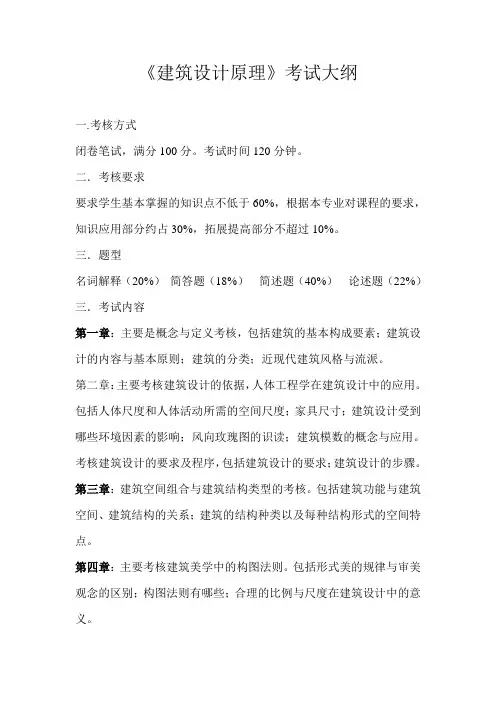 《建筑设计原理》考试大纲

一.考核方式

闭卷笔试，满分 100 分。考试时间 120 分钟。

二．考核要求

要求学生基本掌握的知识点不低于 60%，根据本专业对课程的要求，知识应用部分约占 30%，拓展提高部分不超过 10%。

三．题型

名词解释（20%） 简答题（18%） 简述题（40%） 论述题（22%）

三．考试内容

第一章：主要是概念与定义考核，包括建筑的基本构成要素；建筑设计的内容与基本原则；建筑的分类；近现代建筑风格与流派。

第二章：主要考核建筑设计的依据，人体工程学在建筑设计中的应用。包括人体尺度和人体活动所需的空间尺度；家具尺寸；建筑设计受到哪些环境因素的影响；风向玫瑰图的识读；建筑模数的概念与应用。考核建筑设计的要求及程序，包括建筑设计的要求；建筑设计的步骤。

第三章：建筑空间组合与建筑结构类型的考核。包括建筑功能与建筑空间、建筑结构的关系；建筑的结构种类以及每种结构形式的空间特点。

第四章：主要考核建筑美学中的构图法则。包括形式美的规律与审美观念的区别；构图法则有哪些；合理的比例与尺度在建筑设计中的意义。